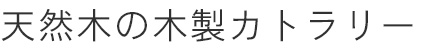 天然木の木製カトラリー